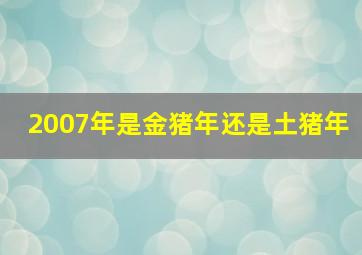 2007年是金猪年还是土猪年